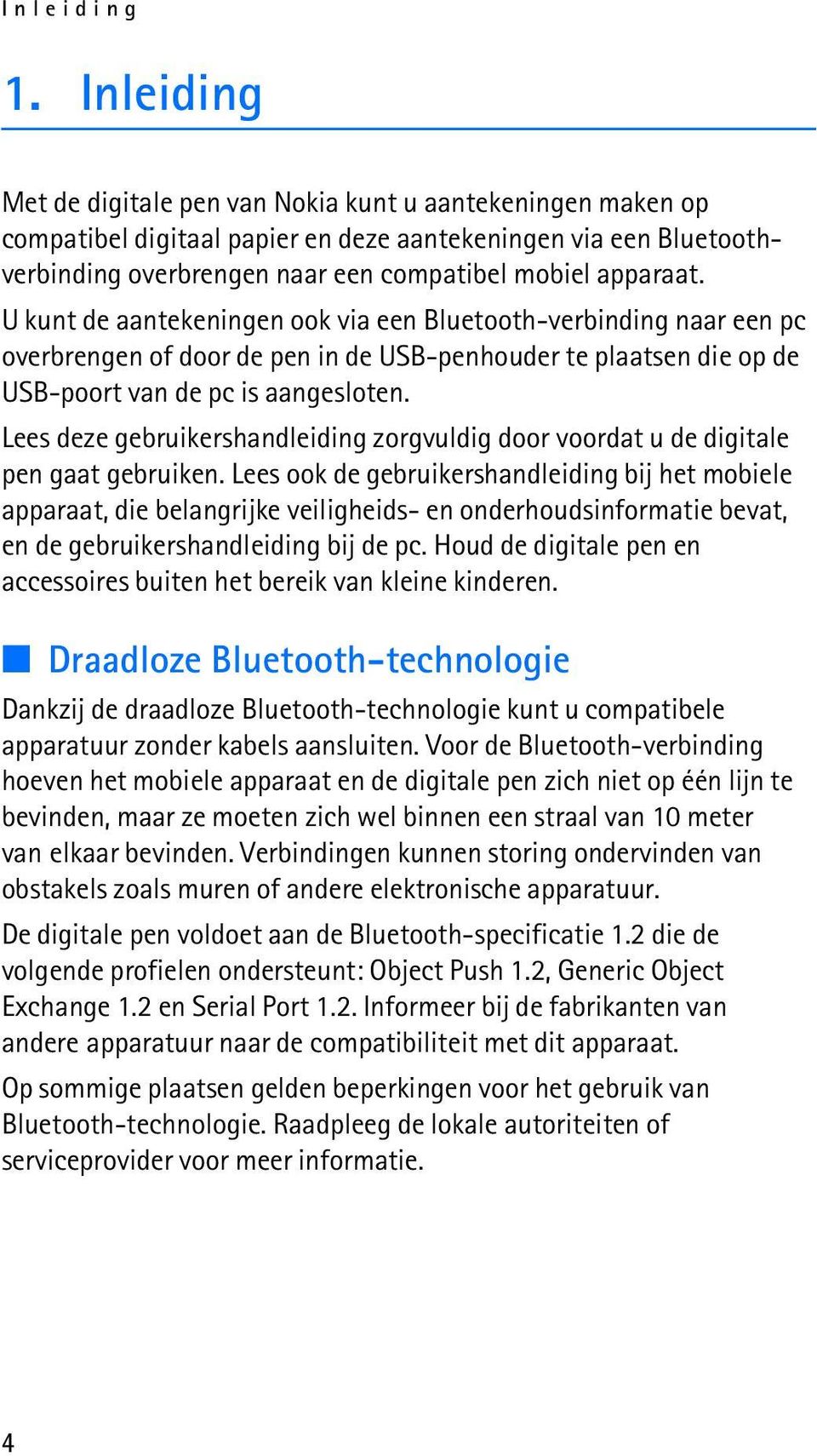 Inleiding

1. Inleiding

Met de digitale pen van Nokia kunt u aantekeningen maken op compatibel digitaal papier en deze aantekeningen via een Bluetooth-verbinding overbrengen naar een compatibel mobiel apparaat.

U kunt de aantekeningen ook via een Bluetooth-verbinding naar een pc overbrengen of door de pen in de USB-penhouder te plaatsen die op de USB-poort van de pc is aangesloten.

Lees deze gebruikershandleiding zorgvuldig door voordat u de digitale pen gaat gebruiken. Lees ook de gebruikershandleiding bij het mobiele apparaat, die belangrijke veiligheids- en onderhoudsinformatie bevat, en de gebruikershandleiding bij de pc. Houd de digitale pen en accessoires buiten het bereik van kleine kinderen.

Draadloze Bluetooth-technologie

Dankzij de draadloze Bluetooth-technologie kunt u compatibele apparatuur zonder kabels aansluiten. Voor de Bluetooth-verbinding hoeven het mobiele apparaat en de digitale pen zich niet op één lijn te bevinden, maar ze moeten zich wel binnen een straal van 10 meter van elkaar bevinden. Verbindingen kunnen storing ondervinden van obstakels zoals muren of andere elektronische apparatuur.

De digitale pen voldoet aan de Bluetooth-specificatie 1.2 die de volgende profielen ondersteunt: Object Push 1.2, Generic Object Exchange 1.2 en Serial Port 1.2. Informeer bij de fabrikanten van andere apparatuur naar de compatibiliteit met dit apparaat.

Op sommige plaatsen gelden beperkingen voor het gebruik van Bluetooth-technologie. Raadpleeg de lokale autoriteiten of serviceprovider voor meer informatie.

4